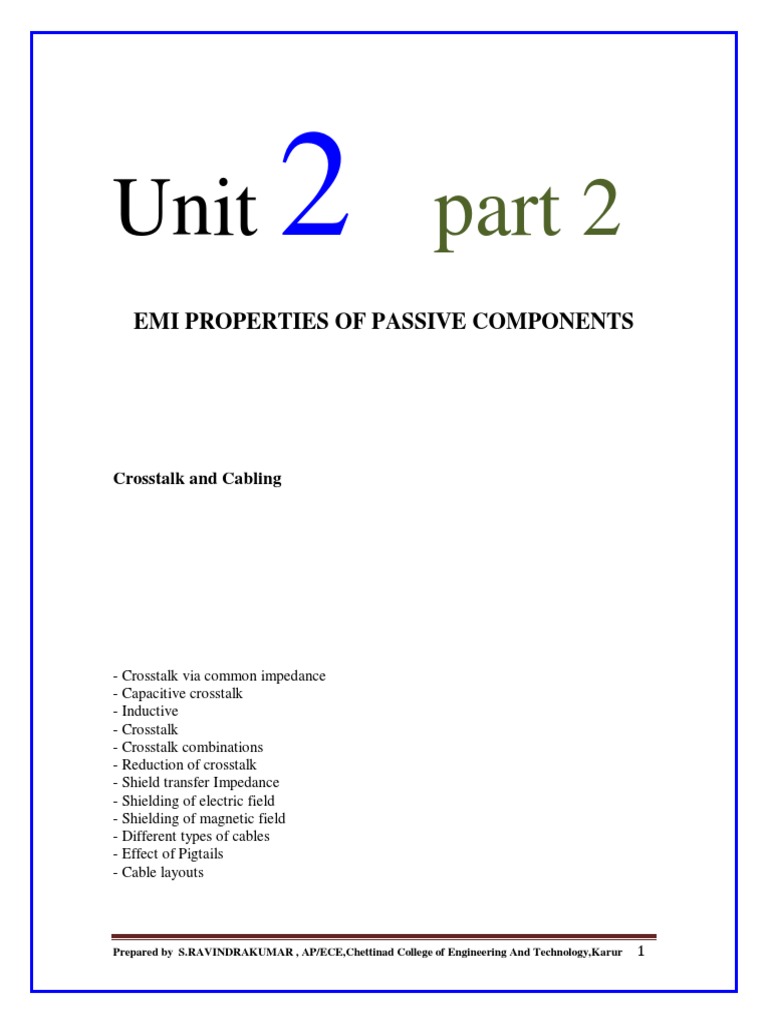 Unit 2 part 2

EMI PROPERTIES OF PASSIVE COMPONENTS

Crosstalk and Cabling

- Crosstalk via common impedance
- Capacitive crosstalk
- Inductive
- Crosstalk
- Crosstalk combinations
- Reduction of crosstalk
- Shield transfer Impedance
- Shielding of electric field
- Shielding of magnetic field
- Different types of cables
- Effect of Pigtails
- Cable layouts

Prepared by S.RAVINDRAKUMAR , AP/ECE,Chettinad College of Engineering And Technology,Karur 1